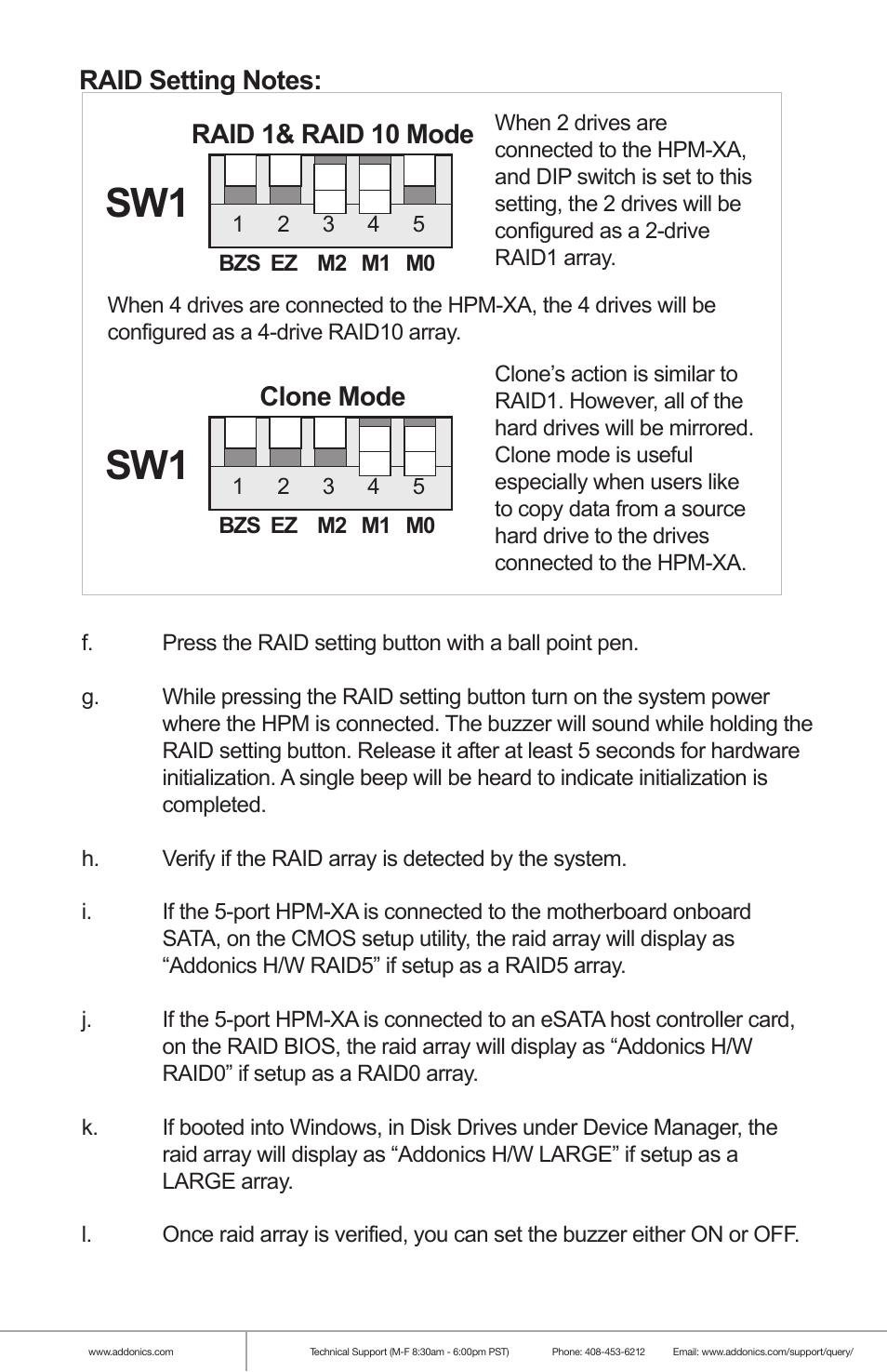 RAID Setting Notes:

RAID 1& RAID 10 Mode

SW1

1 2 3 4 5

BZS EZ M2 M1 M0

When 2 drives are connected to the HPM-XA, and DIP switch is set to this setting, the 2 drives will be configured as a 2-drive RAID1 array.

When 4 drives are connected to the HPM-XA, the 4 drives will be configured as a 4-drive RAID10 array.

Clone Mode

SW1

1 2 3 4 5

BZS EZ M2 M1 M0

Clone’s action is similar to RAID1. However, all of the hard drives will be mirrored. Clone mode is useful especially when users like to copy data from a source hard drive to the drives connected to the HPM-XA.

f. Press the RAID setting button with a ball point pen.

g. While pressing the RAID setting button turn on the system power where the HPM is connected. The buzzer will sound while holding the RAID setting button. Release it after at least 5 seconds for hardware initialization. A single beep will be heard to indicate initialization is completed.

h. Verify if the RAID array is detected by the system.

i. If the 5-port HPM-XA is connected to the motherboard onboard SATA, on the CMOS setup utility, the raid array will display as “Addonics H/W RAID5” if setup as a RAID5 array.

j. If the 5-port HPM-XA is connected to an eSATA host controller card, on the RAID BIOS, the raid array will display as “Addonics H/W RAID0” if setup as a RAID0 array.

k. If booted into Windows, in Disk Drives under Device Manager, the raid array will display as “Addonics H/W LARGE” if setup as a LARGE array.

l. Once raid array is verified, you can set the buzzer either ON or OFF.

www.addonics.com Technical Support (M-F 8:30am - 6:00pm PST) Phone: 408-453-6212 Email: www.addonics.com/support/query/